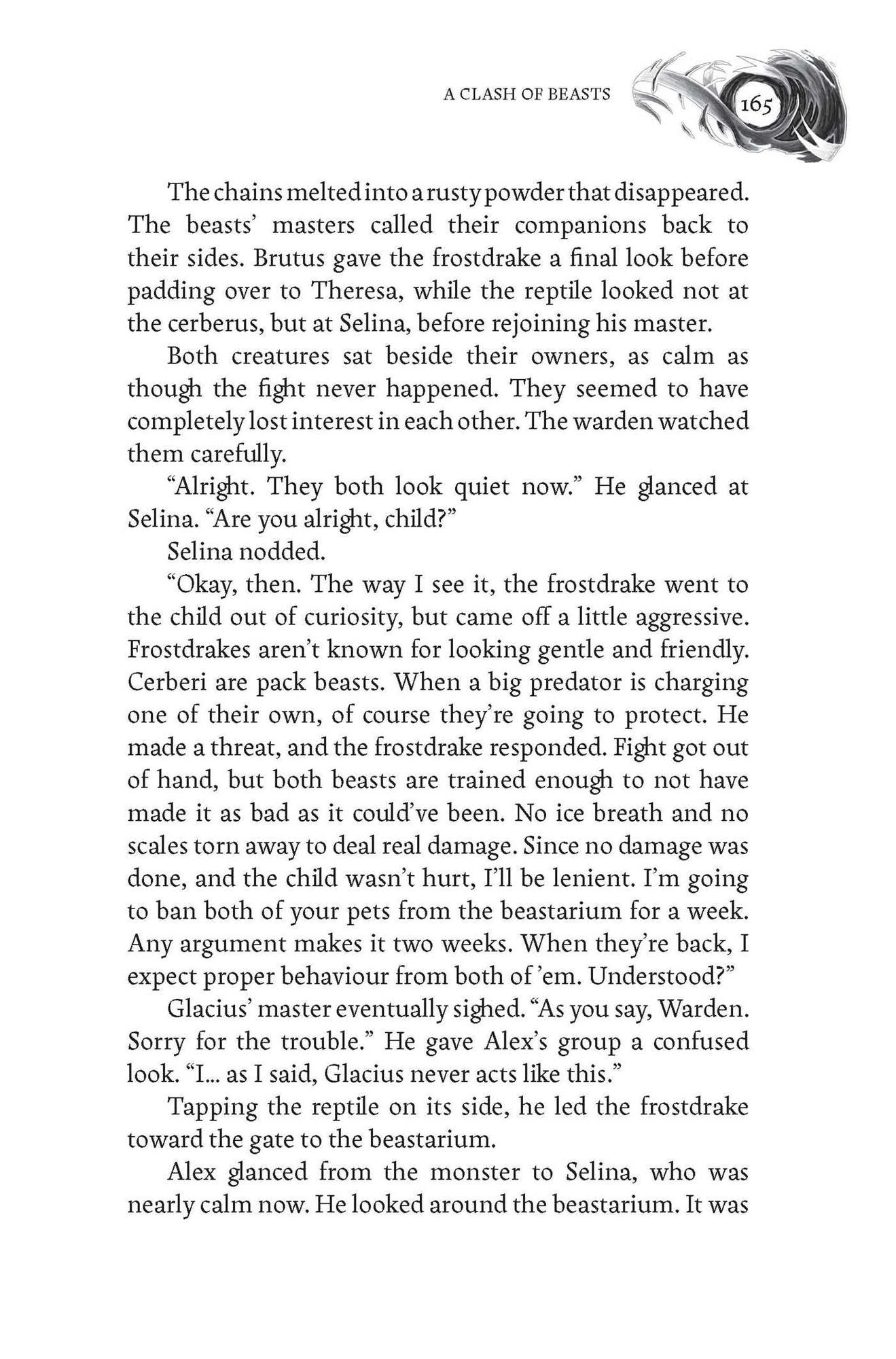 A CLASH OF BEASTS 165

The chains melted into a rusty powder that disappeared. The beasts' masters called their companions back to their sides. Brutus gave the frostdrake a final look before padding over to Theresa, while the reptile looked not at the cerberus, but at Selina, before rejoining his master.

Both creatures sat beside their owners, as calm as though the fight never happened. They seemed to have completely lost interest in each other. The warden watched them carefully.

"Alright. They both look quiet now." He glanced at Selina. "Are you alright, child?"

Selina nodded.

"Okay, then. The way I see it, the frostdrake went to the child out of curiosity, but came off a little aggressive. Frostdrakes aren't known for looking gentle and friendly. Cerberi are pack beasts. When a big predator is charging one of their own, of course they're going to protect. He made a threat, and the frostdrake responded. Fight got out of hand, but both beasts are trained enough to not have made it as bad as it could've been. No ice breath and no scales torn away to deal real damage. Since no damage was done, and the child wasn't hurt, I'll be lenient. I'm going to ban both of your pets from the beastarium for a week. Any argument makes it two weeks. When they're back, I expect proper behaviour from both of 'em. Understood?"

Glacius' master eventually sighed. "As you say, Warden. Sorry for the trouble." He gave Alex's group a confused look. "I... as I said, Glacius never acts like this."

Tapping the reptile on its side, he led the frostdrake toward the gate to the beastarium.

Alex glanced from the monster to Selina, who was nearly calm now. He looked around the beastarium. It was